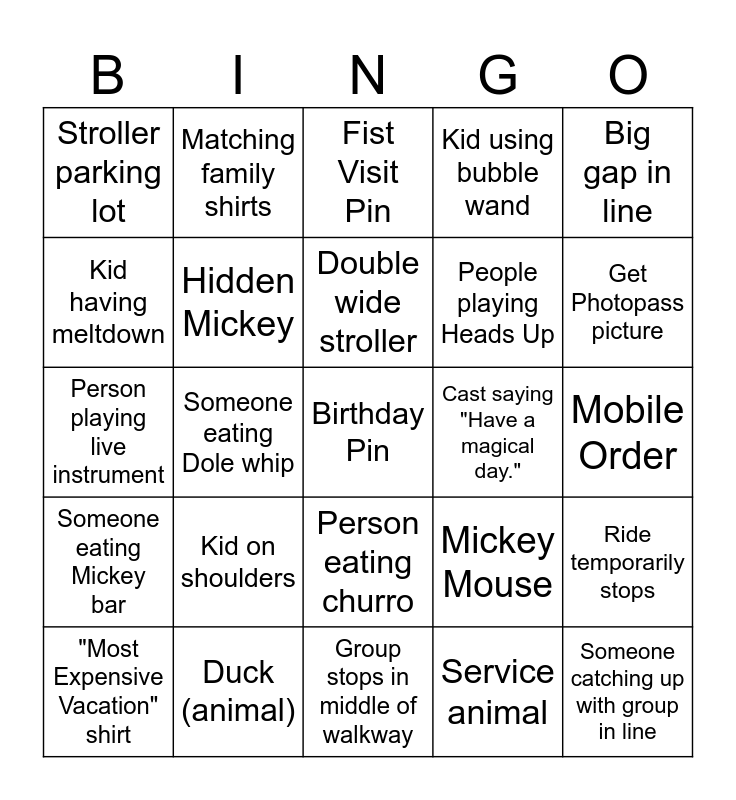 | B | I | N | G | O |
|---|---|---|---|---|
| Stroller parking lot | Matching family shirts | Fist Visit Pin | Kid using bubble wand | Big gap in line |
| Kid having meltdown | Hidden Mickey | Double wide stroller | People playing Heads Up | Get Photopass picture |
| Person playing live instrument | Someone eating Dole whip | Birthday Pin | Cast saying "Have a magical day." | Mobile Order |
| Someone eating Mickey bar | Kid on shoulders | Person eating churro | Mickey Mouse | Ride temporarily stops |
| "Most Expensive Vacation" shirt | Duck (animal) | Group stops in middle of walkway | Service animal | Someone catching up with group in line |